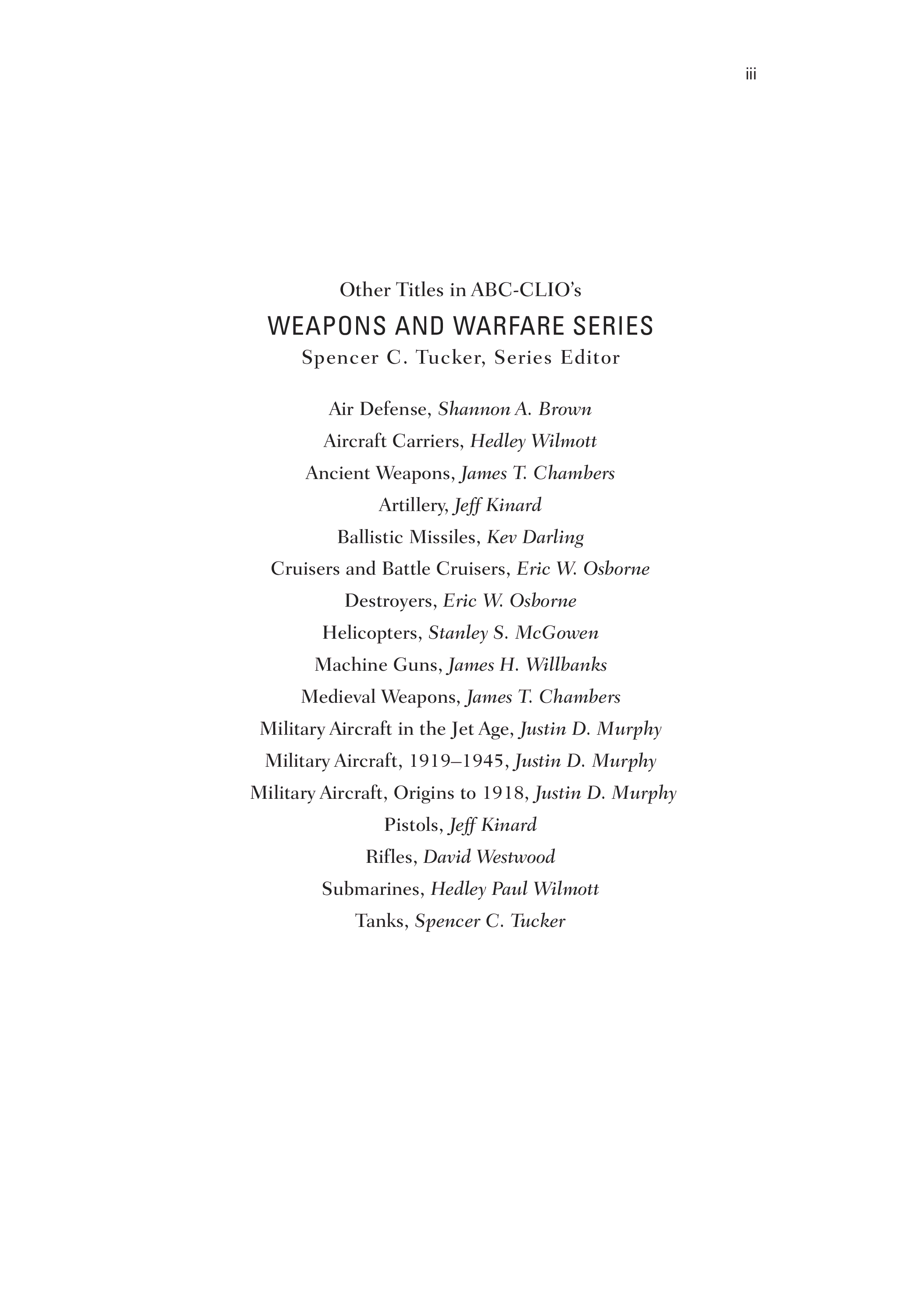 iii

Other Titles in ABC-CLIO's
WEAPONS AND WARFARE SERIES
Spencer C. Tucker, Series Editor

Air Defense, Shannon A. Brown
Aircraft Carriers, Hedley Wilmott
Ancient Weapons, James T. Chambers
Artillery, Jeff Kinard
Ballistic Missiles, Kev Darling
Cruisers and Battle Cruisers, Eric W. Osborne
Destroyers, Eric W. Osborne
Helicopters, Stanley S. McGowen
Machine Guns, James H. Willbanks
Medieval Weapons, James T. Chambers
Military Aircraft in the Jet Age, Justin D. Murphy
Military Aircraft, 1919–1945, Justin D. Murphy
Military Aircraft, Origins to 1918, Justin D. Murphy
Pistols, Jeff Kinard
Rifles, David Westwood
Submarines, Hedley Paul Wilmott
Tanks, Spencer C. Tucker